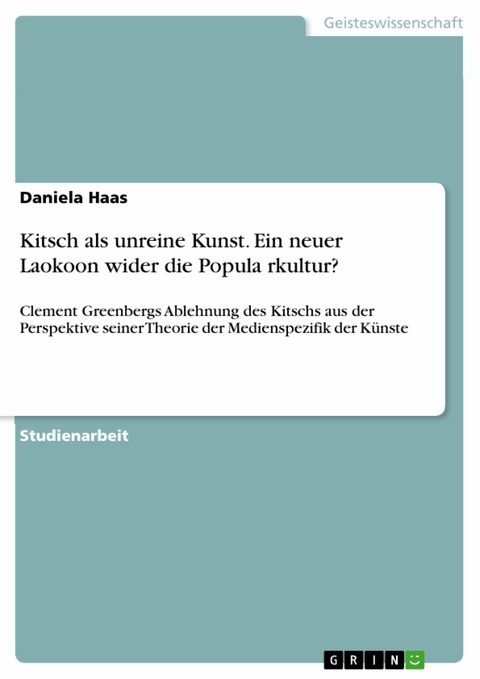 Geisteswissenschaft

Daniela Haas

Kitsch als unreine Kunst. Ein neuer Laokoon wider die Popula rkultur?

Clement Greenbergs Ablehnung des Kitschs aus der Perspektive seiner Theorie der Medienspezifik der Künste

Studienarbeit

GRIN